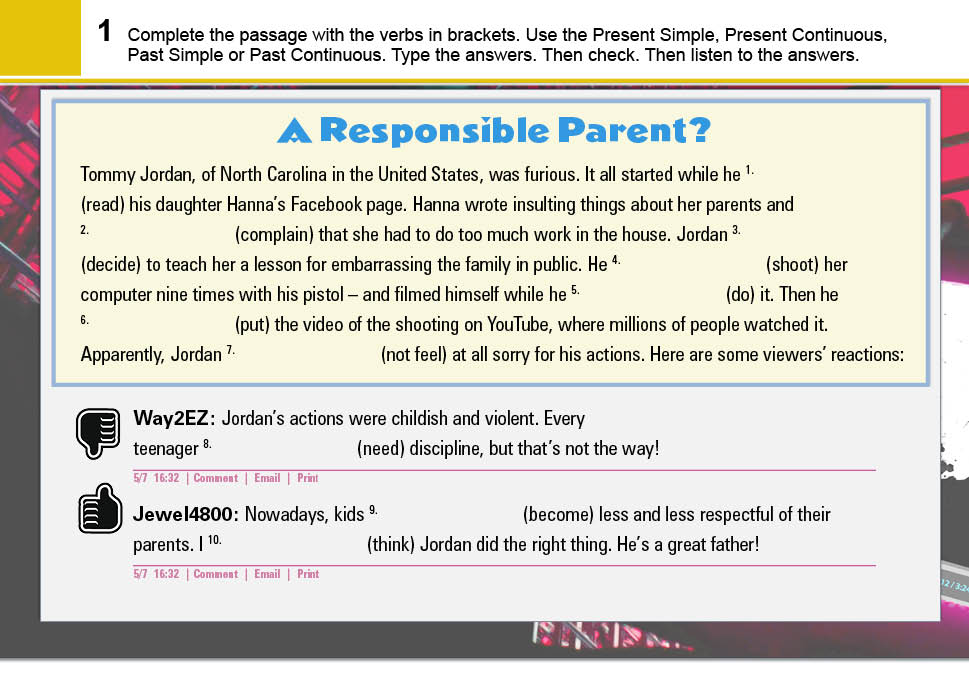 1 Complete the passage with the verbs in brackets. Use the Present Simple, Present Continuous, Past Simple or Past Continuous. Type the answers. Then check. Then listen to the answers.

A Responsible Parent?

Tommy Jordan, of North Carolina in the United States, was furious. It all started while he $^{1.}$ (read) his daughter Hanna's Facebook page. Hanna wrote insulting things about her parents and $^{2.}$ (complain) that she had to do too much work in the house. Jordan $^{3.}$ (decide) to teach her a lesson for embarrassing the family in public. He $^{4.}$ (shoot) her computer nine times with his pistol – and filmed himself while he $^{5.}$ (do) it. Then he $^{6.}$ (put) the video of the shooting on YouTube, where millions of people watched it. Apparently, Jordan $^{7.}$ (not feel) at all sorry for his actions. Here are some viewers' reactions:

Way2EZ: Jordan's actions were childish and violent. Every teenager $^{8.}$ (need) discipline, but that's not the way!

5/7 16:32 | Comment | Email | Print

Jewel4800: Nowadays, kids $^{9.}$ (become) less and less respectful of their parents. I $^{10.}$ (think) Jordan did the right thing. He's a great father!

5/7 16:32 | Comment | Email | Print